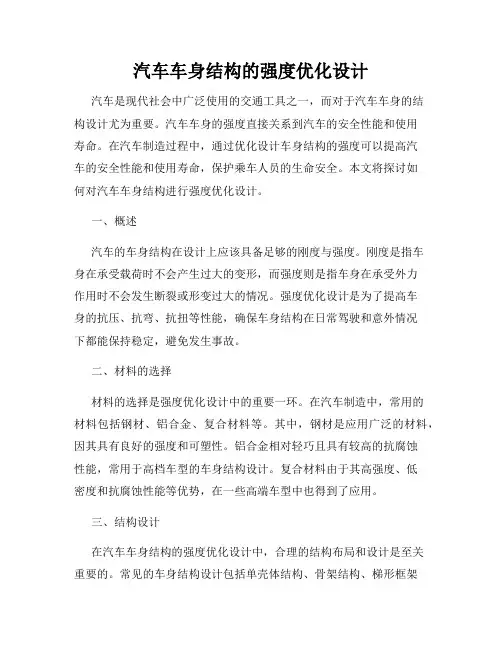 汽车车身结构的强度优化设计

汽车是现代社会中广泛使用的交通工具之一，而对于汽车车身的结构设计尤为重要。汽车车身的强度直接关系到汽车的安全性能和使用寿命。在汽车制造过程中，通过优化设计车身结构的强度可以提高汽车的安全性能和使用寿命，保护乘车人员的生命安全。本文将探讨如何对汽车车身结构进行强度优化设计。

一、概述

汽车的车身结构在设计上应该具备足够的刚度与强度。刚度是指车身在承受载荷时不会产生过大的变形，而强度则是指车身在承受外力作用时不会发生断裂或形变过大的情况。强度优化设计是为了提高车身的抗压、抗弯、抗扭等性能，确保车身结构在日常驾驶和意外情况下都能保持稳定，避免发生事故。

二、材料的选择

材料的选择是强度优化设计中的重要一环。在汽车制造中，常用的材料包括钢材、铝合金、复合材料等。其中，钢材是应用广泛的材料，因其具有良好的强度和可塑性。铝合金相对轻巧且具有较高的抗腐蚀性能，常用于高档车型的车身结构设计。复合材料由于其高强度、低密度和抗腐蚀性能等优势，在一些高端车型中也得到了应用。

三、结构设计

在汽车车身结构的强度优化设计中，合理的结构布局和设计是至关重要的。常见的车身结构设计包括单壳体结构、骨架结构、梯形框架